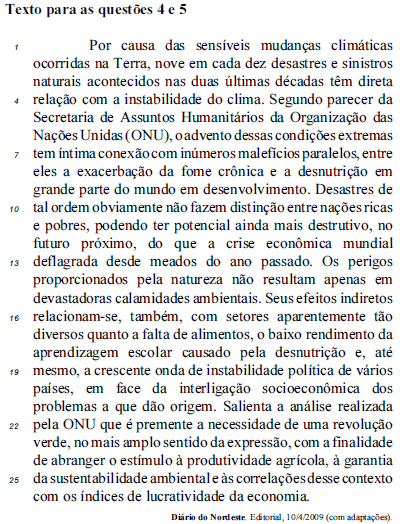 Texto para as questões 4 e 5

1 Por causa das sensíveis mudanças climáticas ocorridas na Terra, nove em cada dez desastres e sinistros naturais acontecidos nas duas últimas décadas têm direta 4 relação com a instabilidade do clima. Segundo parecer da Secretaria de Assuntos Humanitários da Organização das Nações Unidas (ONU), o advento dessas condições extremas 7 tem íntima conexão com inúmeros malefícios paralelos, entre eles a exacerbação da fome crônica e a desnutrição em grande parte do mundo em desenvolvimento. Desastres de 10 tal ordem obviamente não fazem distinção entre nações ricas e pobres, podendo ter potencial ainda mais destrutivo, no futuro próximo, do que a crise econômica mundial 13 deflagrada desde meados do ano passado. Os perigos proporcionados pela natureza não resultam apenas em devastadoras calamidades ambientais. Seus efeitos indiretos 16 relacionam-se, também, com setores aparentemente tão diversos quanto a falta de alimentos, o baixo rendimento da aprendizagem escolar causado pela desnutrição e, até 19 mesmo, a crescente onda de instabilidade política de vários países, em face da interligação socioeconômica dos problemas a que dão origem. Salienta a análise realizada 22 pela ONU que é premente a necessidade de uma revolução verde, no mais amplo sentido da expressão, com a finalidade de abranger o estímulo à produtividade agrícola, à garantia 25 da sustentabilidade ambiental e às correlações desse contexto com os índices de lucratividade da economia.

Diário do Nordeste. Editorial, 10/4/2009 (com adaptações).